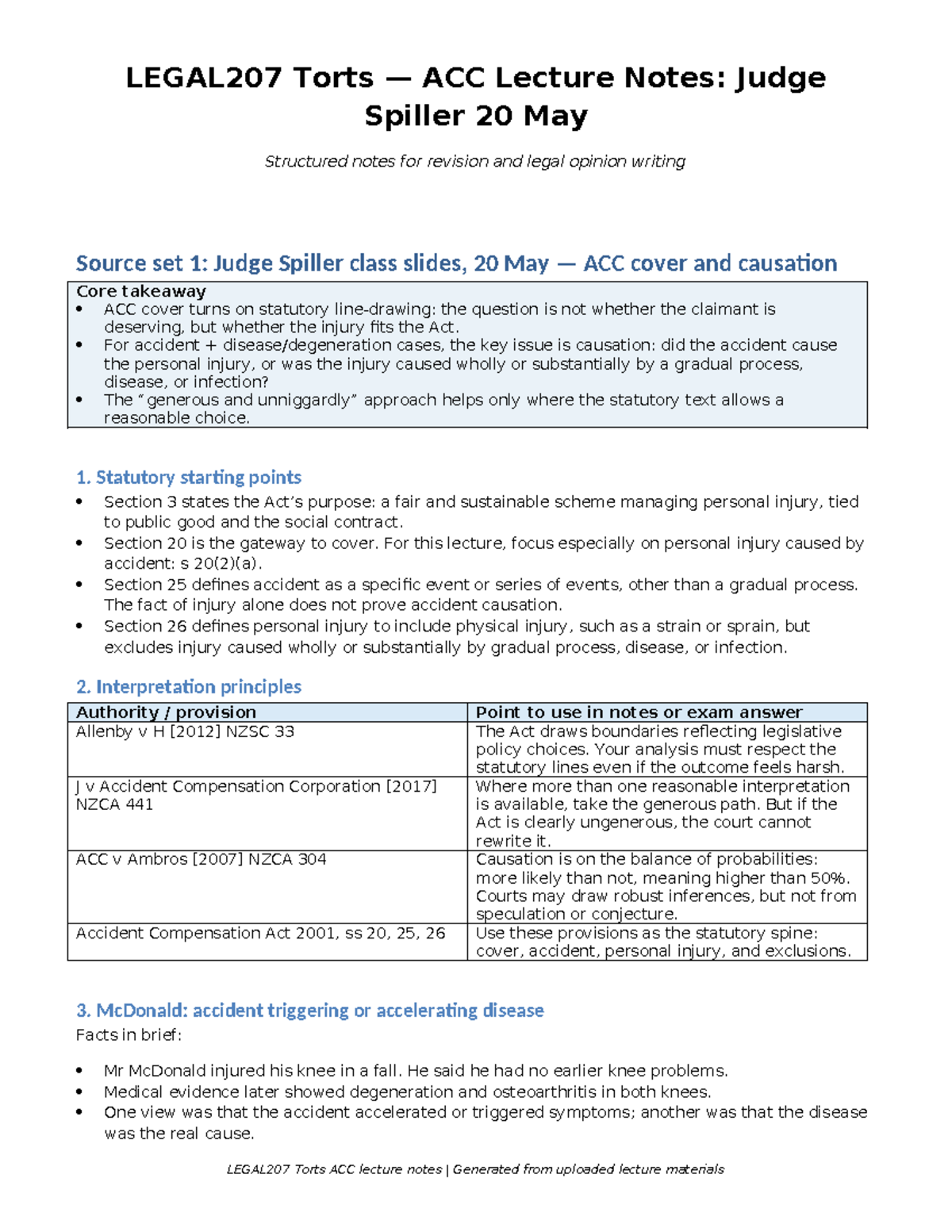 LEGAL207 Torts — ACC Lecture Notes: Judge Spiller 20 May

Structured notes for revision and legal opinion writing

Source set 1: Judge Spiller class slides, 20 May — ACC cover and causation

Core takeaway
• ACC cover turns on statutory line-drawing: the question is not whether the claimant is deserving, but whether the injury fits the Act.
• For accident + disease/degeneration cases, the key issue is causation: did the accident cause the personal injury, or was the injury caused wholly or substantially by a gradual process, disease, or infection?
• The "generous and unniggardly" approach helps only where the statutory text allows a reasonable choice.

1. Statutory starting points

• Section 3 states the Act's purpose: a fair and sustainable scheme managing personal injury, tied to public good and the social contract.
• Section 20 is the gateway to cover. For this lecture, focus especially on personal injury caused by accident: s 20(2)(a).
• Section 25 defines accident as a specific event or series of events, other than a gradual process. The fact of injury alone does not prove accident causation.
• Section 26 defines personal injury to include physical injury, such as a strain or sprain, but excludes injury caused wholly or substantially by gradual process, disease, or infection.

2. Interpretation principles

| Authority / provision | Point to use in notes or exam answer |
|---|---|
| Allenby v H [2012] NZSC 33 | The Act draws boundaries reflecting legislative policy choices. Your analysis must respect the statutory lines even if the outcome feels harsh. |
| J v Accident Compensation Corporation [2017] NZCA 441 | Where more than one reasonable interpretation is available, take the generous path. But if the Act is clearly ungenerous, the court cannot rewrite it. |
| ACC v Ambros [2007] NZCA 304 | Causation is on the balance of probabilities: more likely than not, meaning higher than 50%. Courts may draw robust inferences, but not from speculation or conjecture. |
| Accident Compensation Act 2001, ss 20, 25, 26 | Use these provisions as the statutory spine: cover, accident, personal injury, and exclusions. |

3. McDonald: accident triggering or accelerating disease

Facts in brief:

• Mr McDonald injured his knee in a fall. He said he had no earlier knee problems.
• Medical evidence later showed degeneration and osteoarthritis in both knees.
• One view was that the accident accelerated or triggered symptoms; another was that the disease was the real cause.

LEGAL207 Torts ACC lecture notes | Generated from uploaded lecture materials